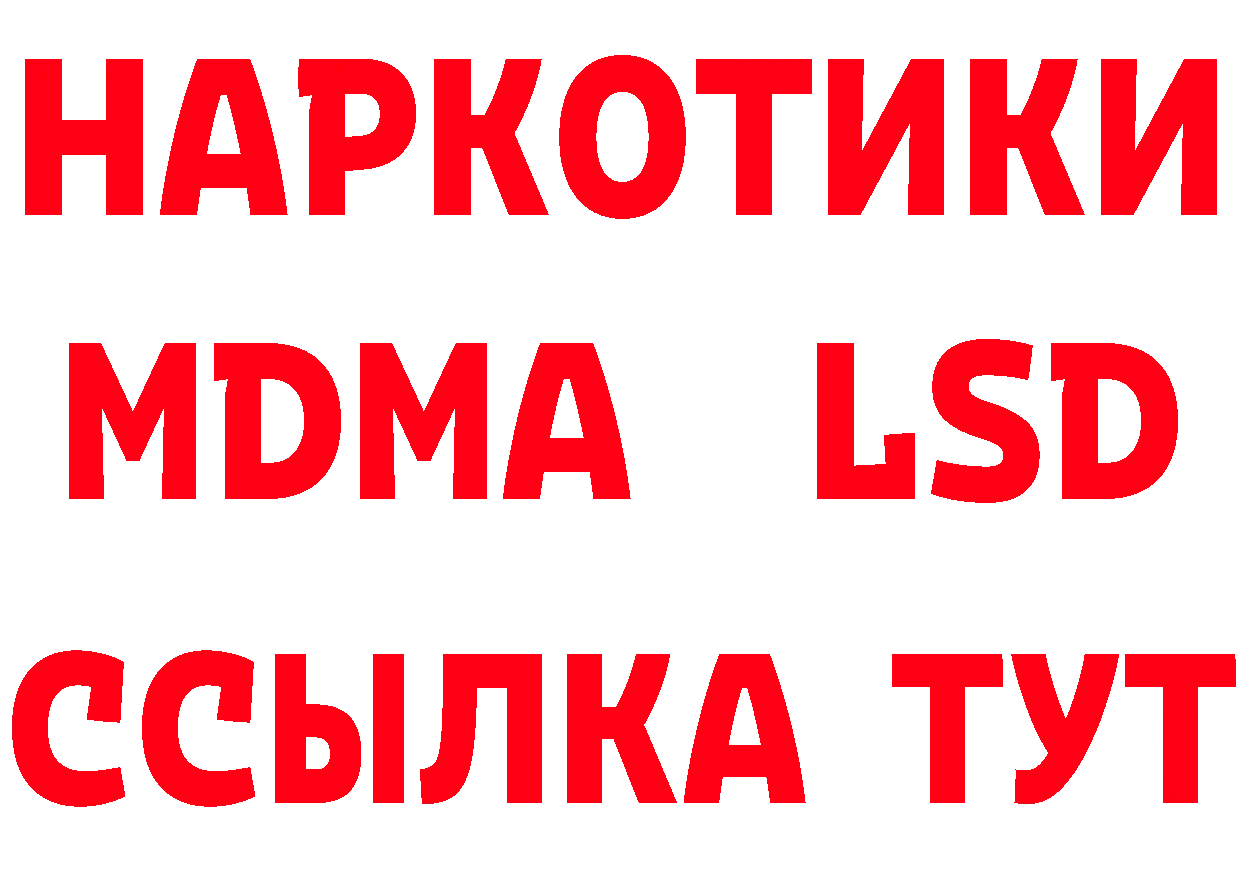 НАРКОТИКИ
MDMA LSD
ССЫЛКА ТУТ